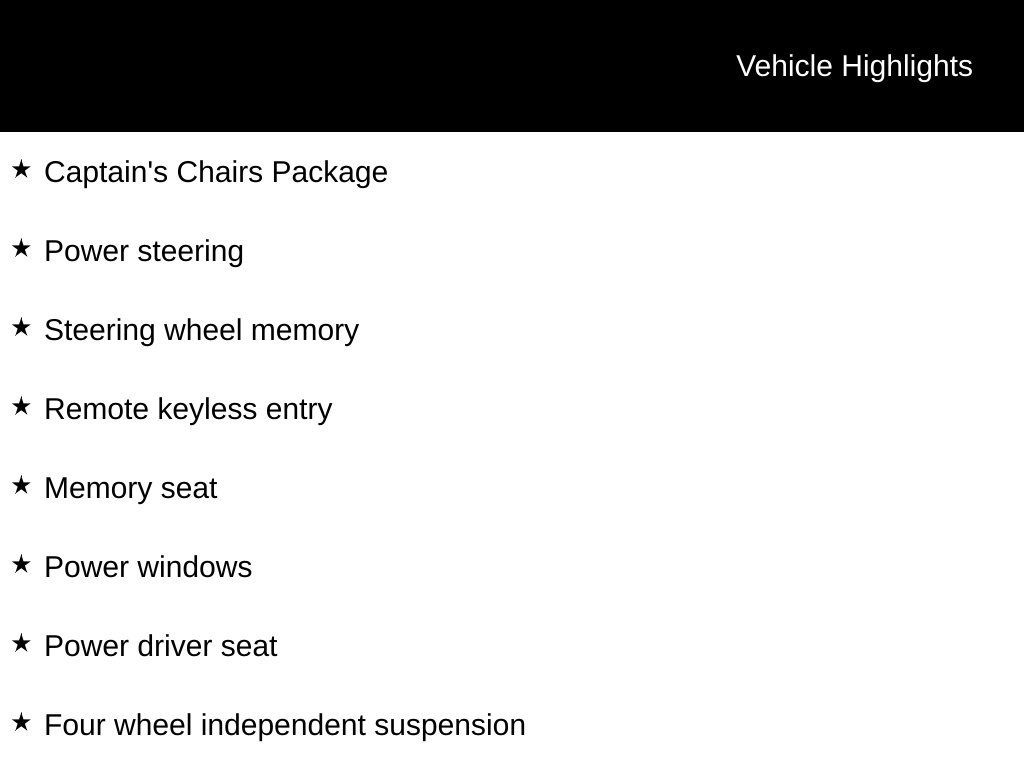 Vehicle Highlights

★ Captain's Chairs Package

★ Power steering

★ Steering wheel memory

★ Remote keyless entry

★ Memory seat

★ Power windows

★ Power driver seat

★ Four wheel independent suspension